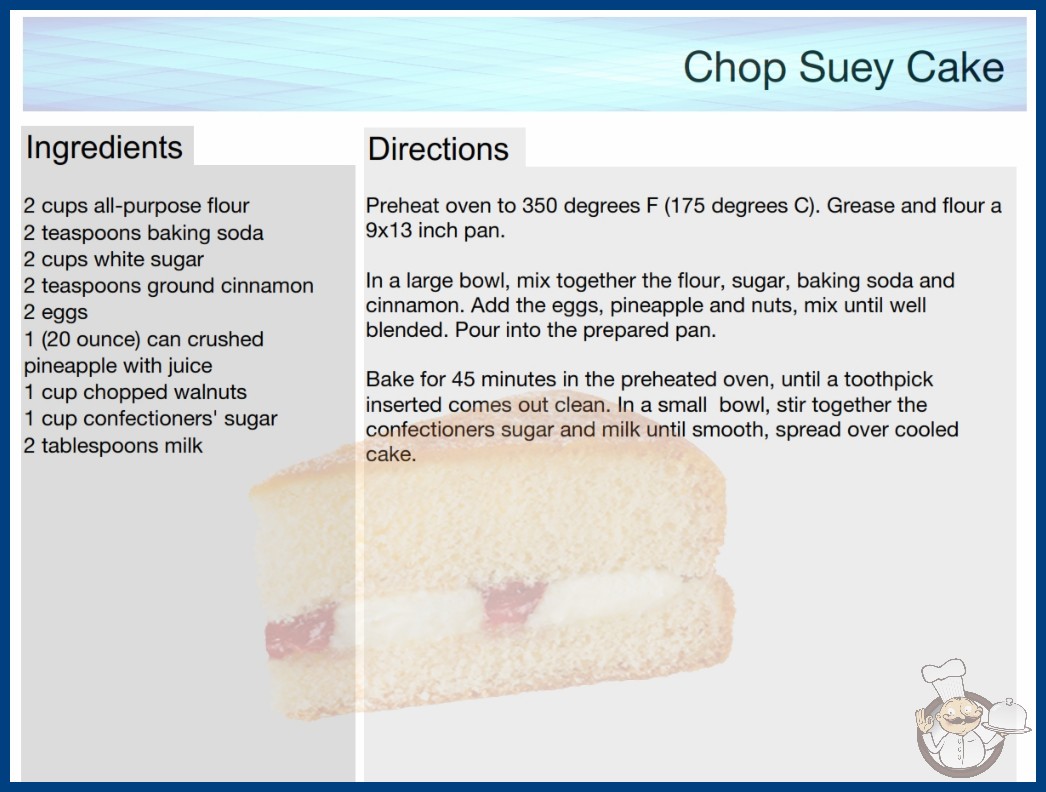 Chop Suey Cake

Ingredients

2 cups all-purpose flour
2 teaspoons baking soda
2 cups white sugar
2 teaspoons ground cinnamon
2 eggs
1 (20 ounce) can crushed pineapple with juice
1 cup chopped walnuts
1 cup confectioners' sugar
2 tablespoons milk

Directions

Preheat oven to 350 degrees F (175 degrees C). Grease and flour a 9x13 inch pan.

In a large bowl, mix together the flour, sugar, baking soda and cinnamon. Add the eggs, pineapple and nuts, mix until well blended. Pour into the prepared pan.

Bake for 45 minutes in the preheated oven, until a toothpick inserted comes out clean. In a small bowl, stir together the confectioners sugar and milk until smooth, spread over cooled cake.